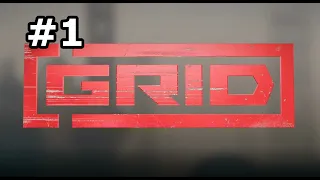 #1

GRID